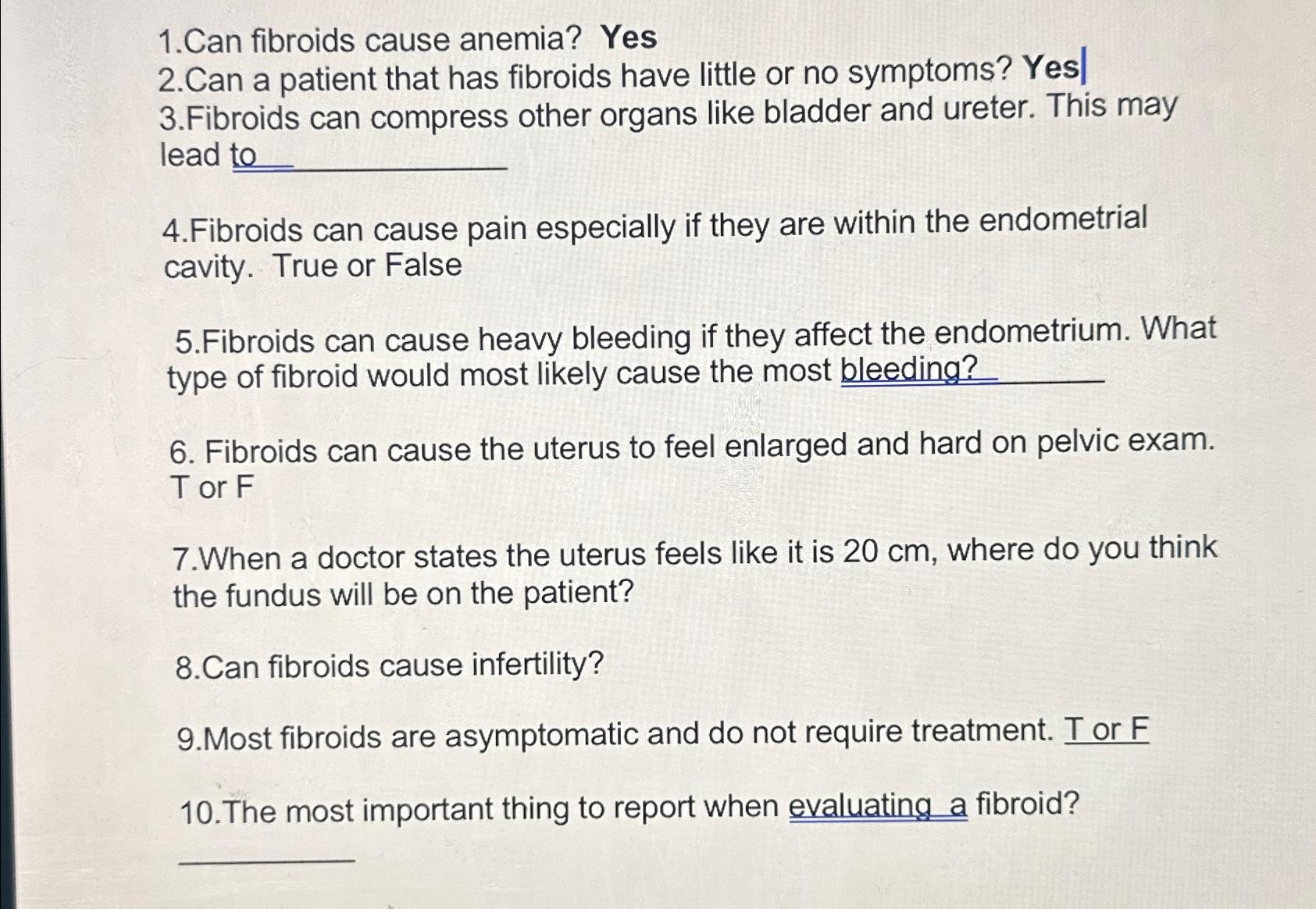 1.Can fibroids cause anemia? Yes
2.Can a patient that has fibroids have little or no symptoms? Yes
3.Fibroids can compress other organs like bladder and ureter. This may lead to ____

4.Fibroids can cause pain especially if they are within the endometrial cavity. True or False

5.Fibroids can cause heavy bleeding if they affect the endometrium. What type of fibroid would most likely cause the most bleeding? ____

6. Fibroids can cause the uterus to feel enlarged and hard on pelvic exam. T or F

7.When a doctor states the uterus feels like it is 20 cm, where do you think the fundus will be on the patient?

8.Can fibroids cause infertility?

9.Most fibroids are asymptomatic and do not require treatment. T or F

10.The most important thing to report when evaluating a fibroid?

____